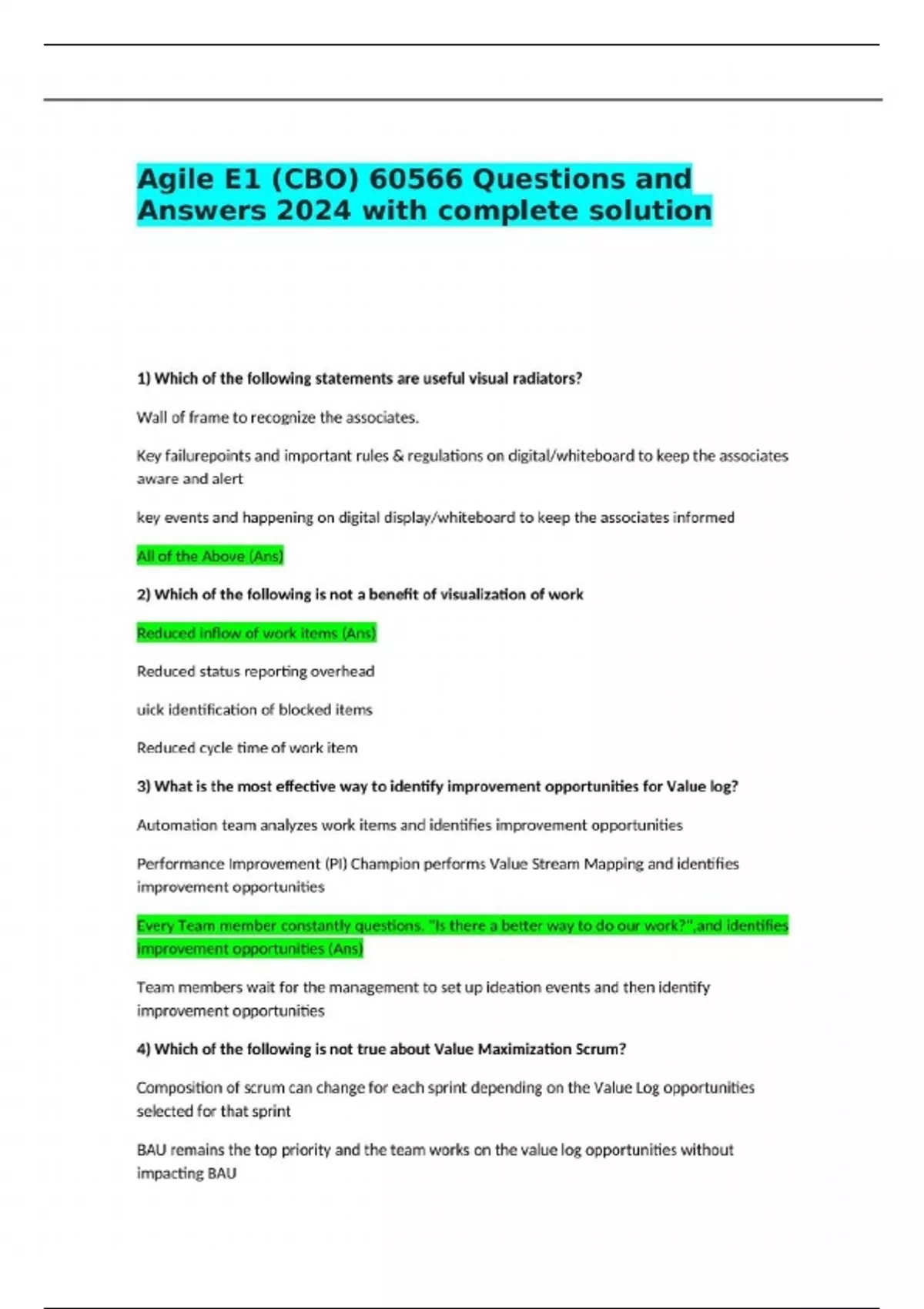 Agile E1 (CBO) 60566 Questions and Answers 2024 with complete solution

1) Which of the following statements are useful visual radiators?

Wall of frame to recognize the associates.

Key failurepoints and important rules & regulations on digital/whiteboard to keep the associates aware and alert

key events and happening on digital display/whiteboard to keep the associates informed

All of the Above (Ans)

2) Which of the following is not a benefit of visualization of work

Reduced inflow of work items (Ans)

Reduced status reporting overhead

uick identification of blocked items

Reduced cycle time of work item

3) What is the most effective way to identify improvement opportunities for Value log?

Automation team analyzes work items and identifies improvement opportunities

Performance Improvement (PI) Champion performs Value Stream Mapping and identifies improvement opportunities

Every Team member constantly questions. "Is there a better way to do our work?",and identifies improvement opportunities (Ans)

Team members wait for the management to set up ideation events and then identify improvement opportunities

4) Which of the following is not true about Value Maximization Scrum?

Composition of scrum can change for each sprint depending on the Value Log opportunities selected for that sprint

BAU remains the top priority and the team works on the value log opportunities without impacting BAU